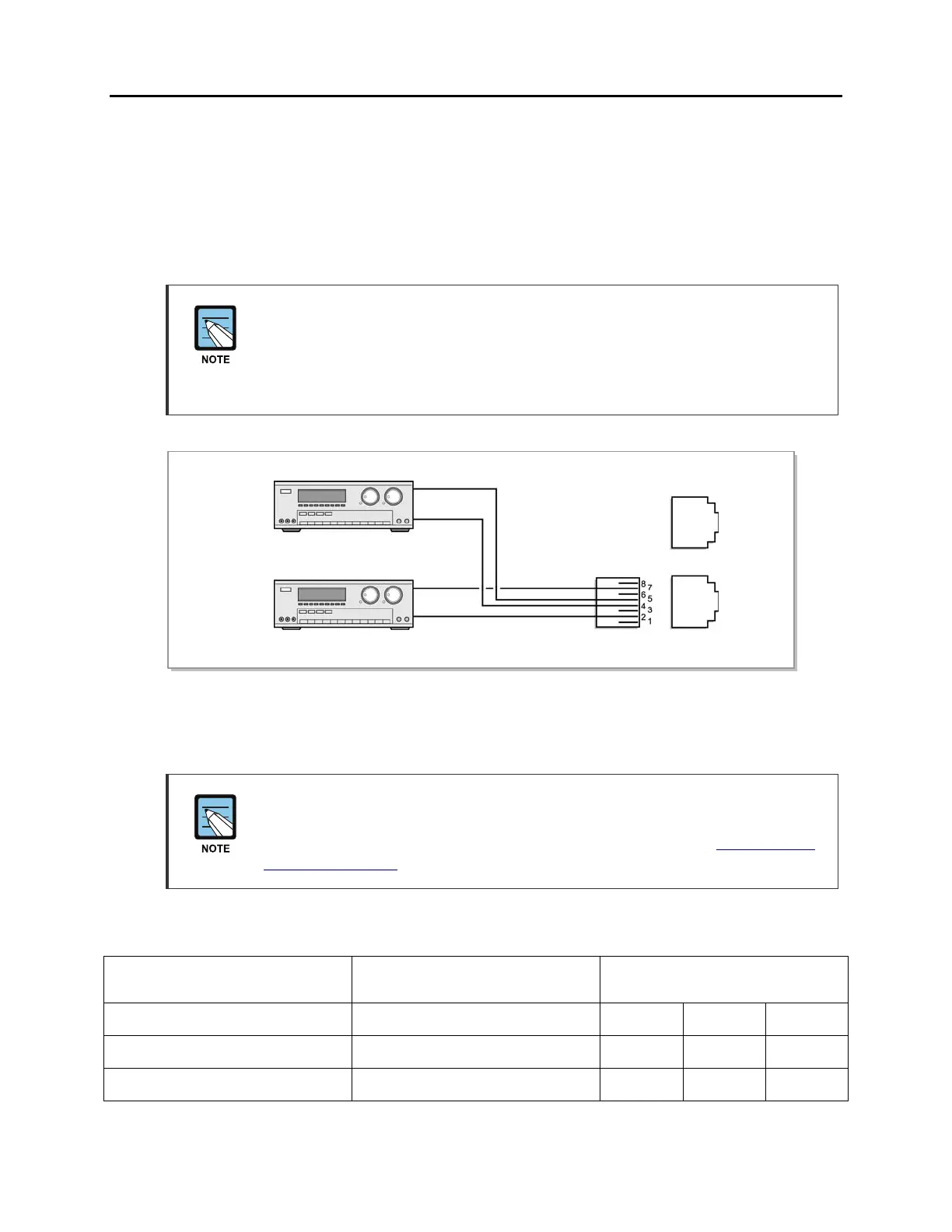 NOTE

8
7
6
5
4
3
2
1

NOTE